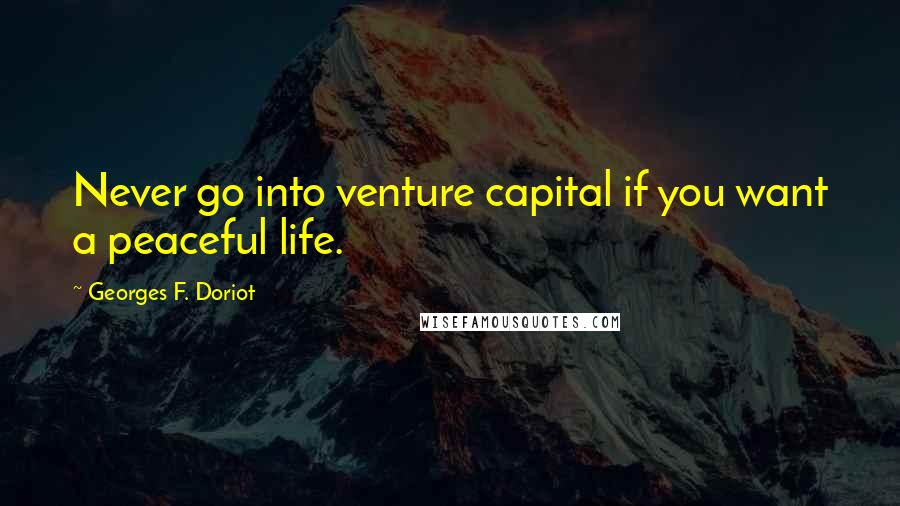 Never go into venture capital if you want a peaceful life.

~ Georges F. Doriot

WISEFAMOUSQUOTES.COM